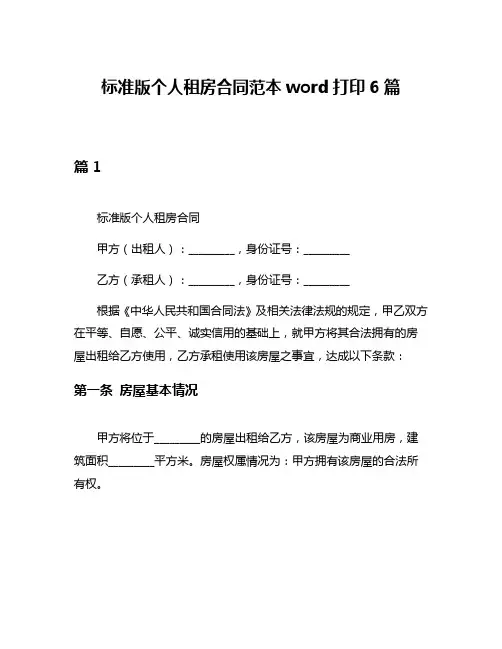 标准版个人租房合同范本 word 打印 6 篇

篇 1

标准版个人租房合同

甲方（出租人）：________，身份证号：________

乙方（承租人）：________，身份证号：________

根据《中华人民共和国合同法》及相关法律法规的规定，甲乙双方在平等、自愿、公平、诚实信用的基础上，就甲方将其合法拥有的房屋出租给乙方使用，乙方承租使用该房屋之事宜，达成以下条款：

第一条 房屋基本情况

甲方将位于________的房屋出租给乙方，该房屋为商业用房，建筑面积________平方米。房屋权属情况为：甲方拥有该房屋的合法所有权。